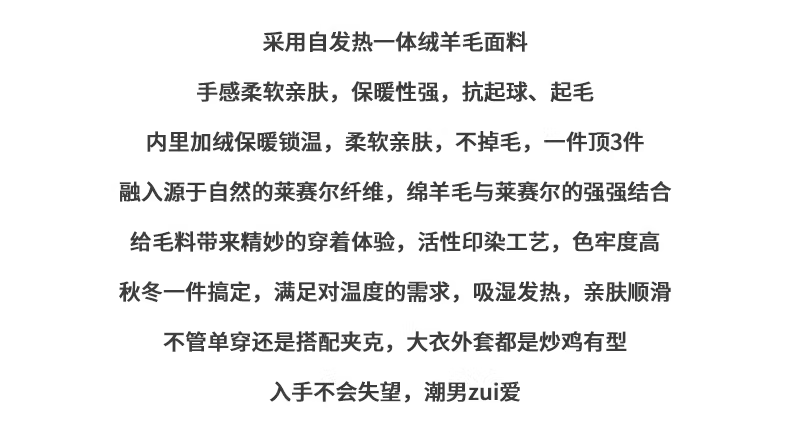 采用自发热一体绒羊毛面料

手感柔软亲肤，保暖性强，抗起球、起毛

内里加绒保暖锁温，柔软亲肤，不掉毛，一件顶3件

融入源于自然的莱赛尔纤维，绵羊毛与莱赛尔的强强结合

给毛料带来精妙的穿着体验，活性印染工艺，色牢度高

秋冬一件搞定，满足对温度的需求，吸湿发热，亲肤顺滑

不管单穿还是搭配夹克，大衣外套都是炒鸡有型

入手不会失望，潮男zui爱